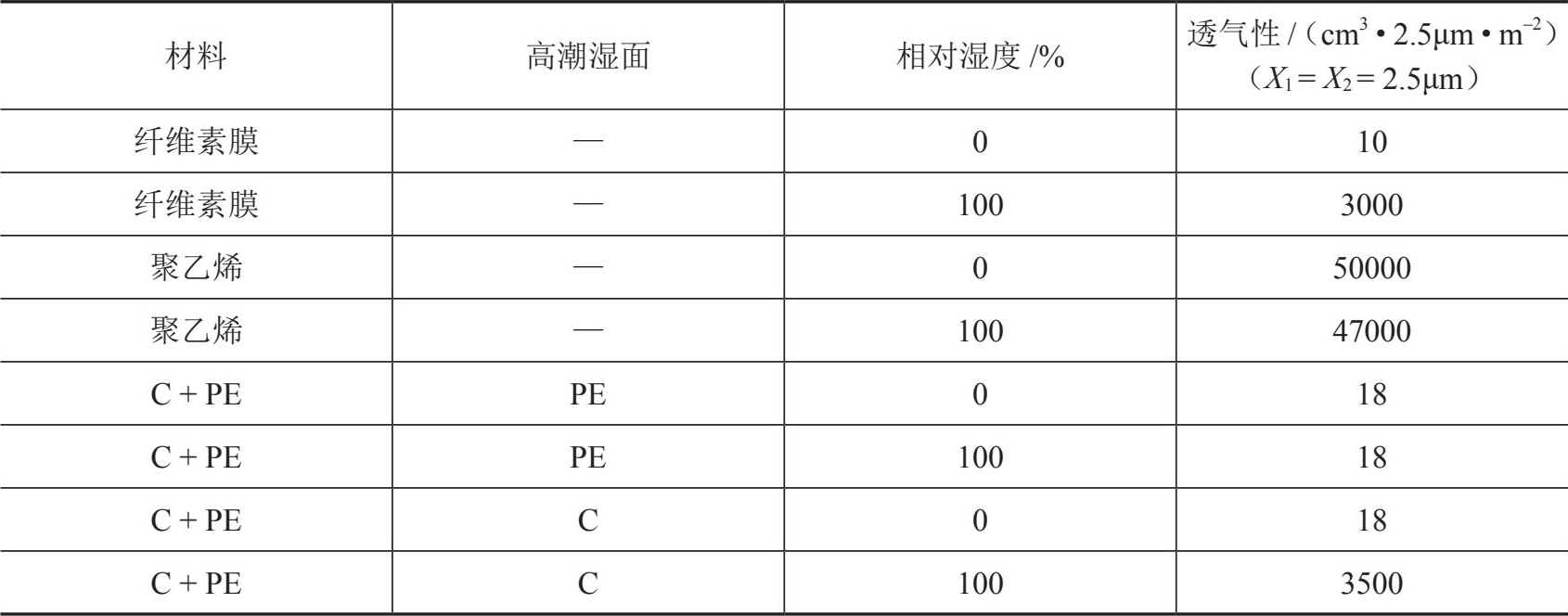 | 材料 | 高潮湿面 | 相对湿度 /% | 透气性 /（$cm^3 \cdot 2.5\mu m \cdot m^{-2}$）（$X_1 = X_2 = 2.5\mu m$） |
|---|---|---|---|
| 纤维素膜 | — | 0 | 10 |
| 纤维素膜 | — | 100 | 3000 |
| 聚乙烯 | — | 0 | 50000 |
| 聚乙烯 | — | 100 | 47000 |
| C + PE | PE | 0 | 18 |
| C + PE | PE | 100 | 18 |
| C + PE | C | 0 | 18 |
| C + PE | C | 100 | 3500 |